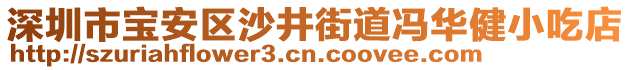 深圳市宝安区沙井街道冯华健小吃店
http://szuriahflower3.cn.coovee.com